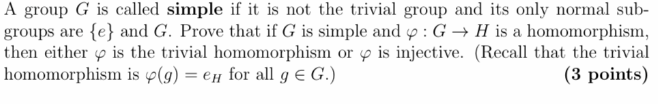 A group $G$ is called **simple** if it is not the trivial group and its only normal subgroups are $\{e\}$ and $G$. Prove that if $G$ is simple and $\varphi : G \to H$ is a homomorphism, then either $\varphi$ is the trivial homomorphism or $\varphi$ is injective. (Recall that the trivial homomorphism is $\varphi(g) = e_H$ for all $g \in G$.) **(3 points)**